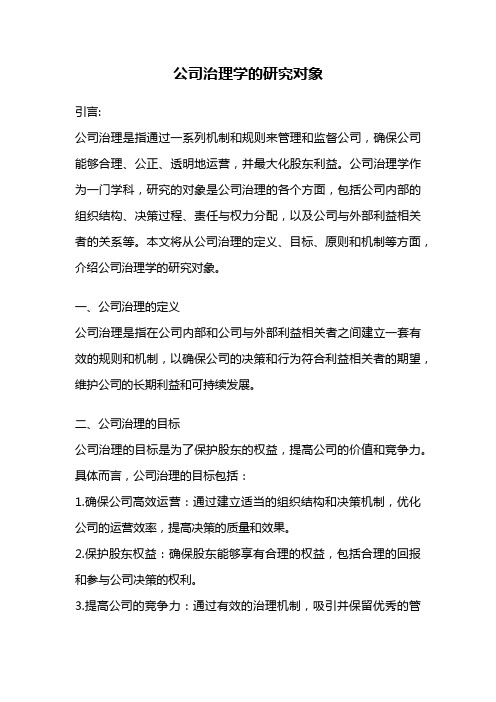 公司治理学的研究对象

引言:

公司治理是指通过一系列机制和规则来管理和监督公司，确保公司能够合理、公正、透明地运营，并最大化股东利益。公司治理学作为一门学科，研究的对象是公司治理的各个方面，包括公司内部的组织结构、决策过程、责任与权力分配，以及公司与外部利益相关者的关系等。本文将从公司治理的定义、目标、原则和机制等方面，介绍公司治理学的研究对象。

一、公司治理的定义

公司治理是指在公司内部和公司与外部利益相关者之间建立一套有效的规则和机制，以确保公司的决策和行为符合利益相关者的期望，维护公司的长期利益和可持续发展。

二、公司治理的目标

公司治理的目标是为了保护股东的权益，提高公司的价值和竞争力。具体而言，公司治理的目标包括：

1.确保公司高效运营：通过建立适当的组织结构和决策机制，优化公司的运营效率，提高决策的质量和效果。

2.保护股东权益：确保股东能够享有合理的权益，包括合理的回报和参与公司决策的权利。

3.提高公司的竞争力：通过有效的治理机制，吸引并保留优秀的管